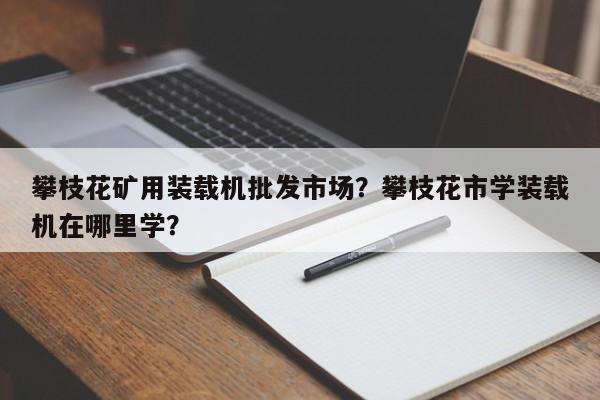 攀枝花矿用装载机批发市场？攀枝花市学装载机在哪里学？